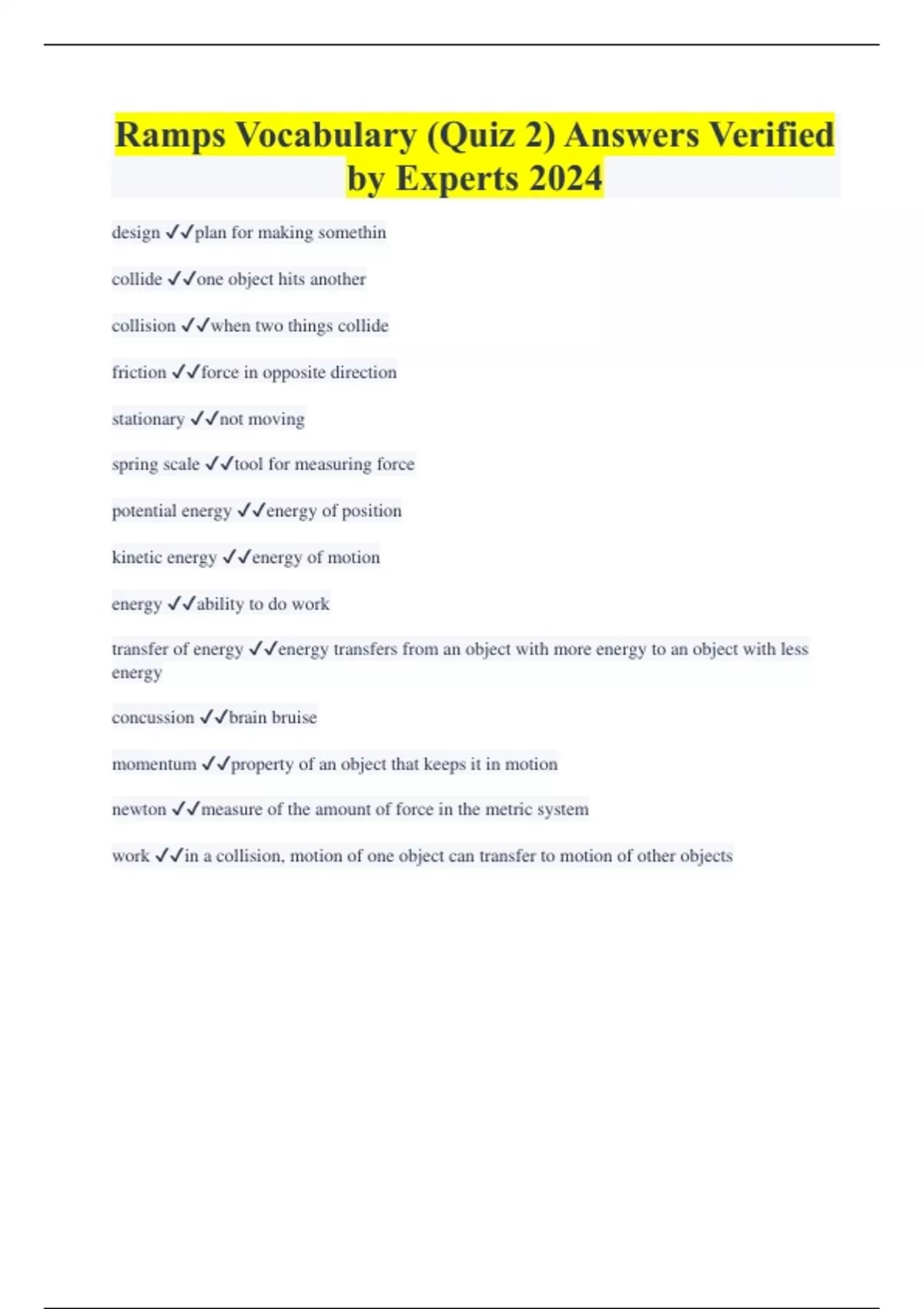 Ramps Vocabulary (Quiz 2) Answers Verified by Experts 2024

design ✓✓plan for making somethin

collide ✓✓one object hits another

collision ✓✓when two things collide

friction ✓✓force in opposite direction

stationary ✓✓not moving

spring scale ✓✓tool for measuring force

potential energy ✓✓energy of position

kinetic energy ✓✓energy of motion

energy ✓✓ability to do work

transfer of energy ✓✓energy transfers from an object with more energy to an object with less energy

concussion ✓✓brain bruise

momentum ✓✓property of an object that keeps it in motion

newton ✓✓measure of the amount of force in the metric system

work ✓✓in a collision, motion of one object can transfer to motion of other objects